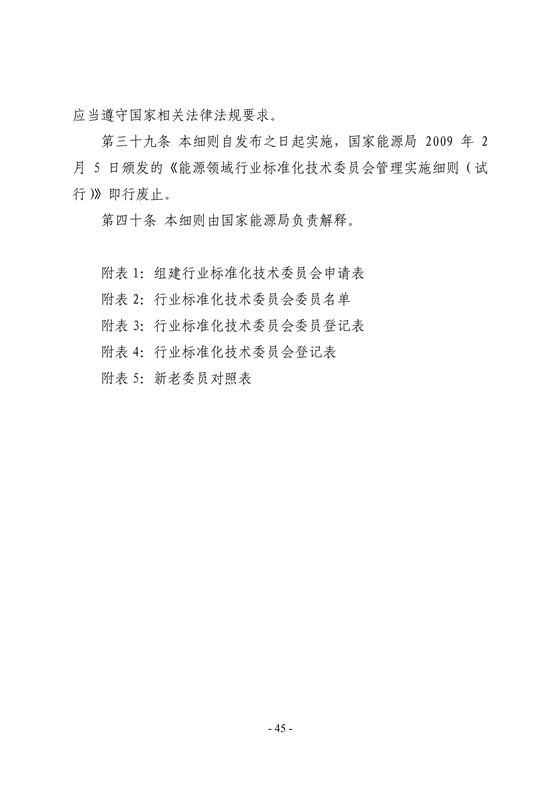 应当遵守国家相关法律法规要求。

第三十九条 本细则自发布之日起实施，国家能源局 2009 年 2 月 5 日颁发的《能源领域行业标准化技术委员会管理实施细则（试行）》即行废止。

第四十条 本细则由国家能源局负责解释。

附表 1：组建行业标准化技术委员会申请表
附表 2：行业标准化技术委员会委员名单
附表 3：行业标准化技术委员会委员登记表
附表 4：行业标准化技术委员会登记表
附表 5：新老委员对照表

- 45 -